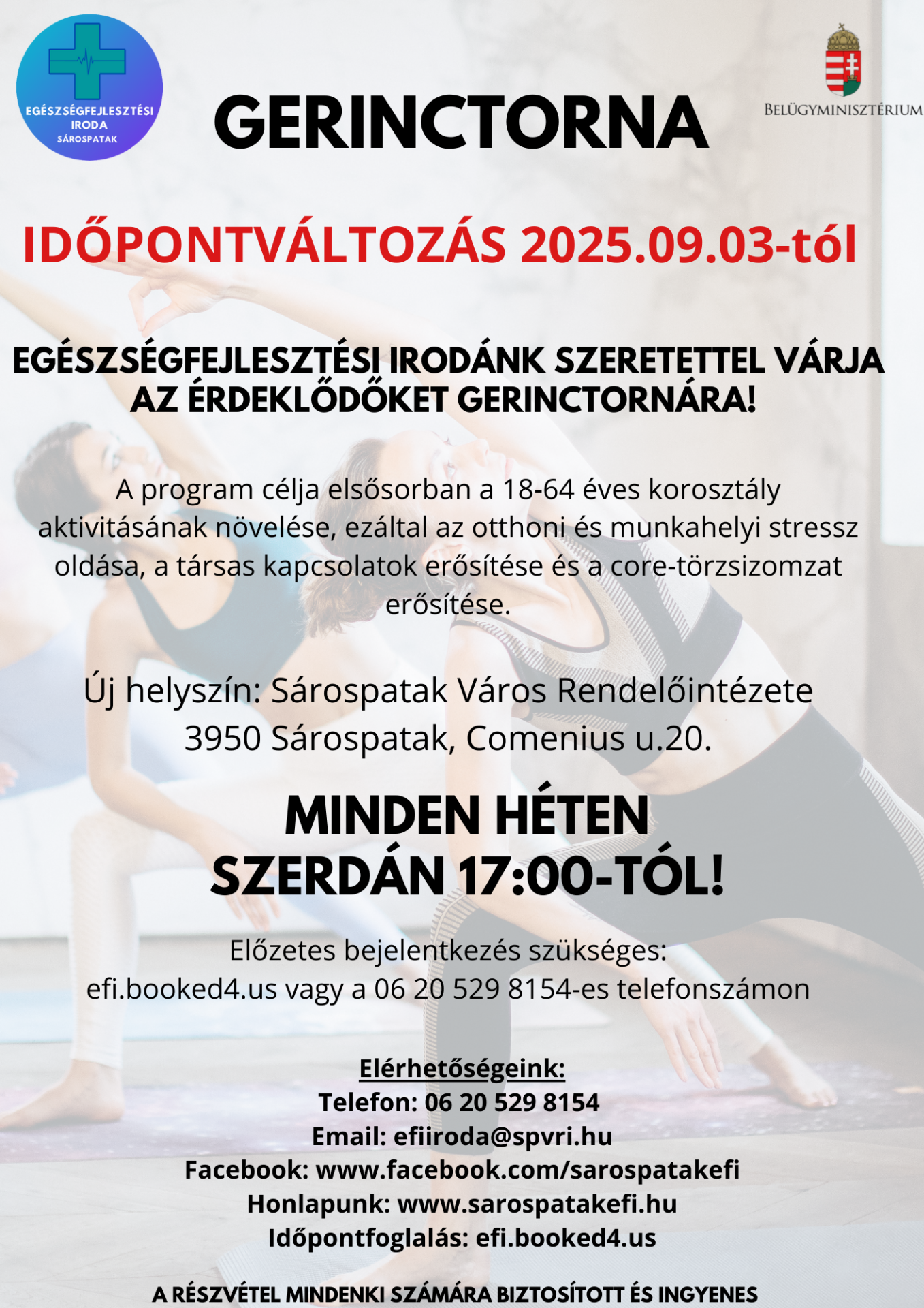 EGÉSZSÉGFEJLESZTÉSI IRODA SÁROSPATAK

GERINCTORNA

BELÜGYMINISZTÉRIUM

IDŐPONTVÁLTOZÁS 2025.09.03-tól

EGÉSZSÉGFEJLESZTÉSI IRODÁNK SZERETETTEL VÁRJA AZ ÉRDEKLŐDŐKET GERINCTORNÁRA!

A program célja elsősorban a 18-64 éves korosztály aktivitásának növelése, ezáltal az otthoni és munkahelyi stressz oldása, a társas kapcsolatok erősítése és a core-törzsizomzat erősítése.

Új helyszín: Sárospatak Város Rendelőintézete 3950 Sárospatak, Comenius u.20.

MINDEN HÉTEN SZERDÁN 17:00-TÓL!

Előzetes bejelentkezés szükséges: efi.booked4.us vagy a 06 20 529 8154-es telefonszámon

Elérhetőségeink:
Telefon: 06 20 529 8154
Email: efiiroda@spvri.hu
Facebook: www.facebook.com/sarospatakefi
Honlapunk: www.sarospatakefi.hu
Időpontfoglalás: efi.booked4.us

A RÉSZVÉTEL MINDENKI SZÁMÁRA BIZTOSÍTOTT ÉS INGYENES